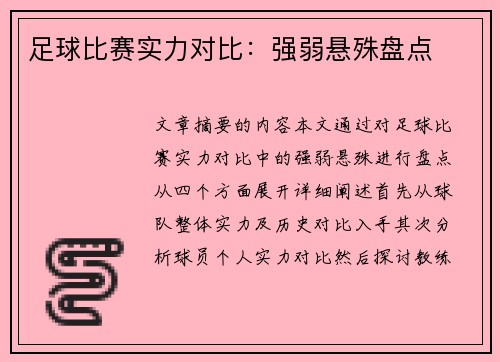 足球比赛实力对比：强弱悬殊盘点

文章摘要的内容本文通过对足球比赛实力对比中的强弱悬殊进行盘点从四个方面展开详细阐述首先从球队整体实力及历史对比入手其次分析球员个人实力对比然后探讨教练